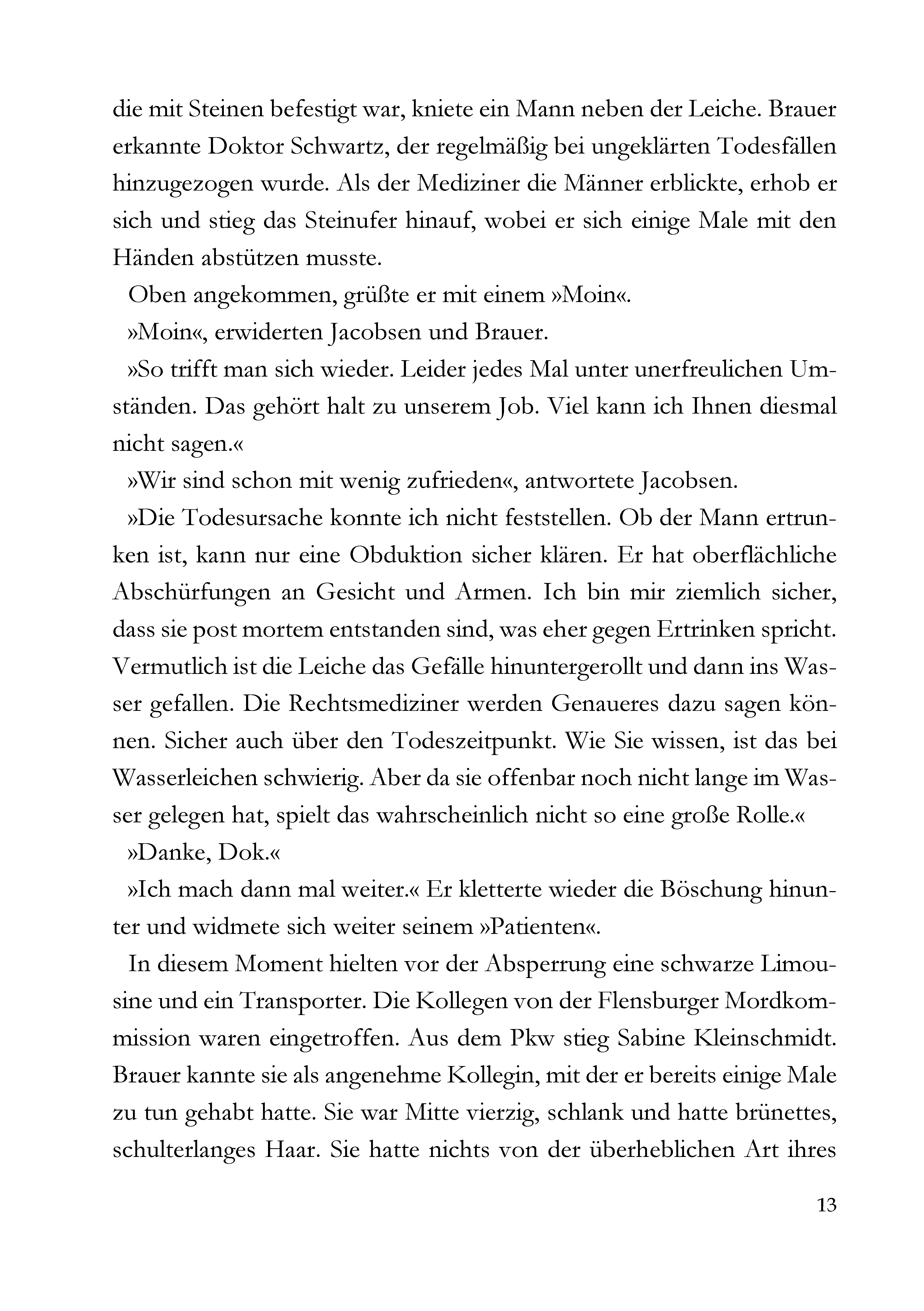 die mit Steinen befestigt war, kniete ein Mann neben der Leiche. Brauer erkannte Doktor Schwartz, der regelmäßig bei ungeklärten Todesfällen hinzugezogen wurde. Als der Mediziner die Männer erblickte, erhob er sich und stieg das Steinufer hinauf, wobei er sich einige Male mit den Händen abstützen musste.

Oben angekommen, grüßte er mit einem »Moin«.

»Moin«, erwiderten Jacobsen und Brauer.

»So trifft man sich wieder. Leider jedes Mal unter unerfreulichen Umständen. Das gehört halt zu unserem Job. Viel kann ich Ihnen diesmal nicht sagen.«

»Wir sind schon mit wenig zufrieden«, antwortete Jacobsen.

»Die Todesursache konnte ich nicht feststellen. Ob der Mann ertrunken ist, kann nur eine Obduktion sicher klären. Er hat oberflächliche Abschürfungen an Gesicht und Armen. Ich bin mir ziemlich sicher, dass sie post mortem entstanden sind, was eher gegen Ertrinken spricht. Vermutlich ist die Leiche das Gefälle hinuntergerollt und dann ins Wasser gefallen. Die Rechtsmediziner werden Genaueres dazu sagen können. Sicher auch über den Todeszeitpunkt. Wie Sie wissen, ist das bei Wasserleichen schwierig. Aber da sie offenbar noch nicht lange im Wasser gelegen hat, spielt das wahrscheinlich nicht so eine große Rolle.«

»Danke, Dok.«

»Ich mach dann mal weiter.« Er kletterte wieder die Böschung hinunter und widmete sich weiter seinem »Patienten«.

In diesem Moment hielten vor der Absperrung eine schwarze Limousine und ein Transporter. Die Kollegen von der Flensburger Mordkommission waren eingetroffen. Aus dem Pkw stieg Sabine Kleinschmidt. Brauer kannte sie als angenehme Kollegin, mit der er bereits einige Male zu tun gehabt hatte. Sie war Mitte vierzig, schlank und hatte brünettes, schulterlanges Haar. Sie hatte nichts von der überheblichen Art ihres

13